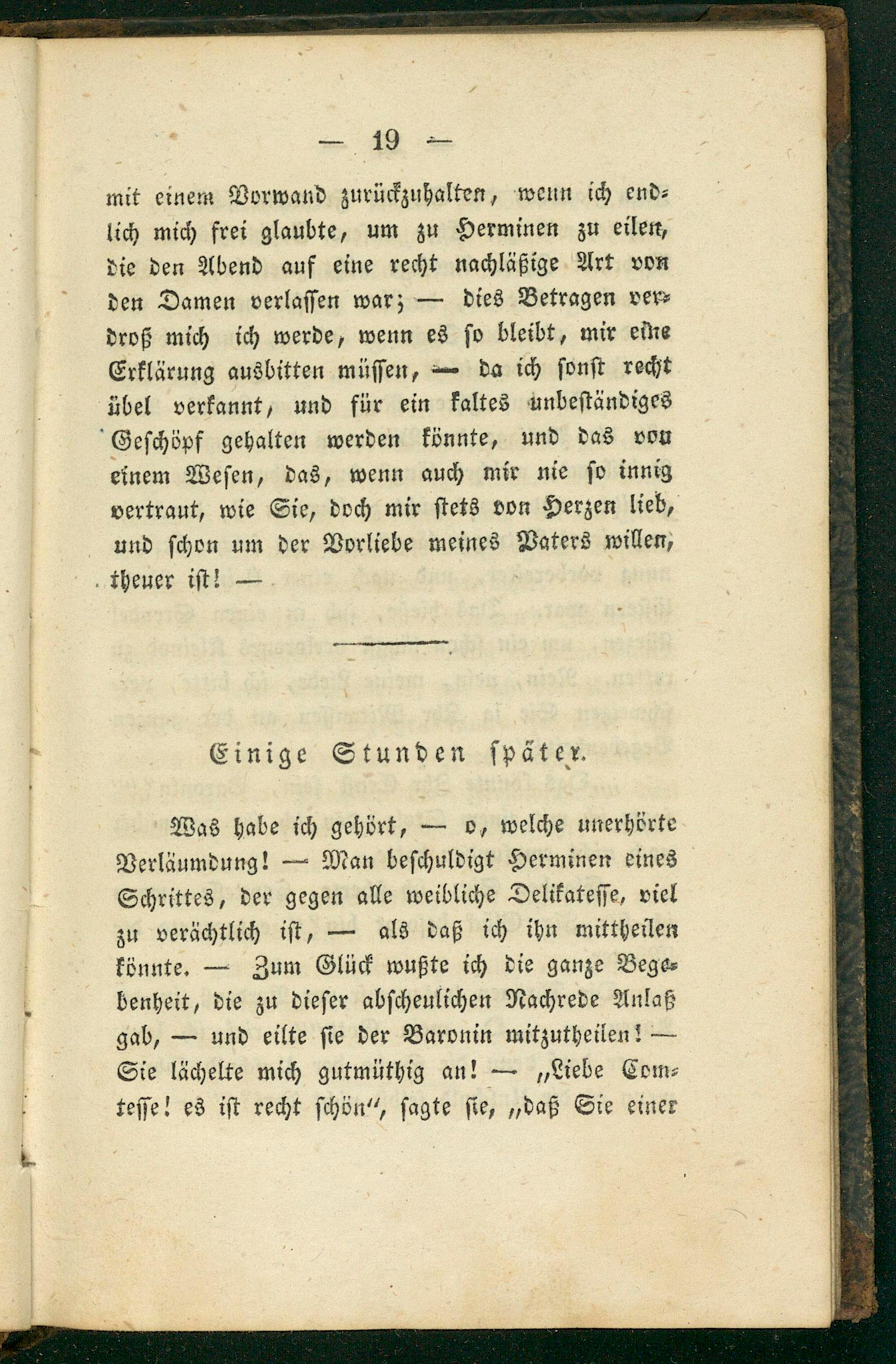 — 19 —

mit einem Vorwand zurückzuhalten, wenn ich endlich mich frei glaubte, um zu Herminen zu eilen, die den Abend auf eine recht nachläßige Art von den Damen verlassen war; — dies Betragen verdroß mich ich werde, wenn es so bleibt, mir eine Erklärung ausbitten müssen, — da ich sonst recht übel verkannt, und für ein kaltes unbeständiges Geschöpf gehalten werden könnte, und das von einem Wesen, das, wenn auch mir nie so innig vertraut, wie Sie, doch mir stets von Herzen lieb, und schon um der Vorliebe meines Vaters willen, theuer ist! —

Einige Stunden später.

Was habe ich gehört, — o, welche unerhörte Verläumdung! — Man beschuldigt Herminen eines Schrittes, der gegen alle weibliche Delikatesse, viel zu verächtlich ist, — als daß ich ihn mittheilen könnte. — Zum Glück wußte ich die ganze Begebenheit, die zu dieser abscheulichen Nachrede Anlaß gab, — und eilte sie der Baronin mitzutheilen! — Sie lächelte mich gutmüthig an! — „Liebe Comtesse! es ist recht schön“, sagte sie, „daß Sie einer